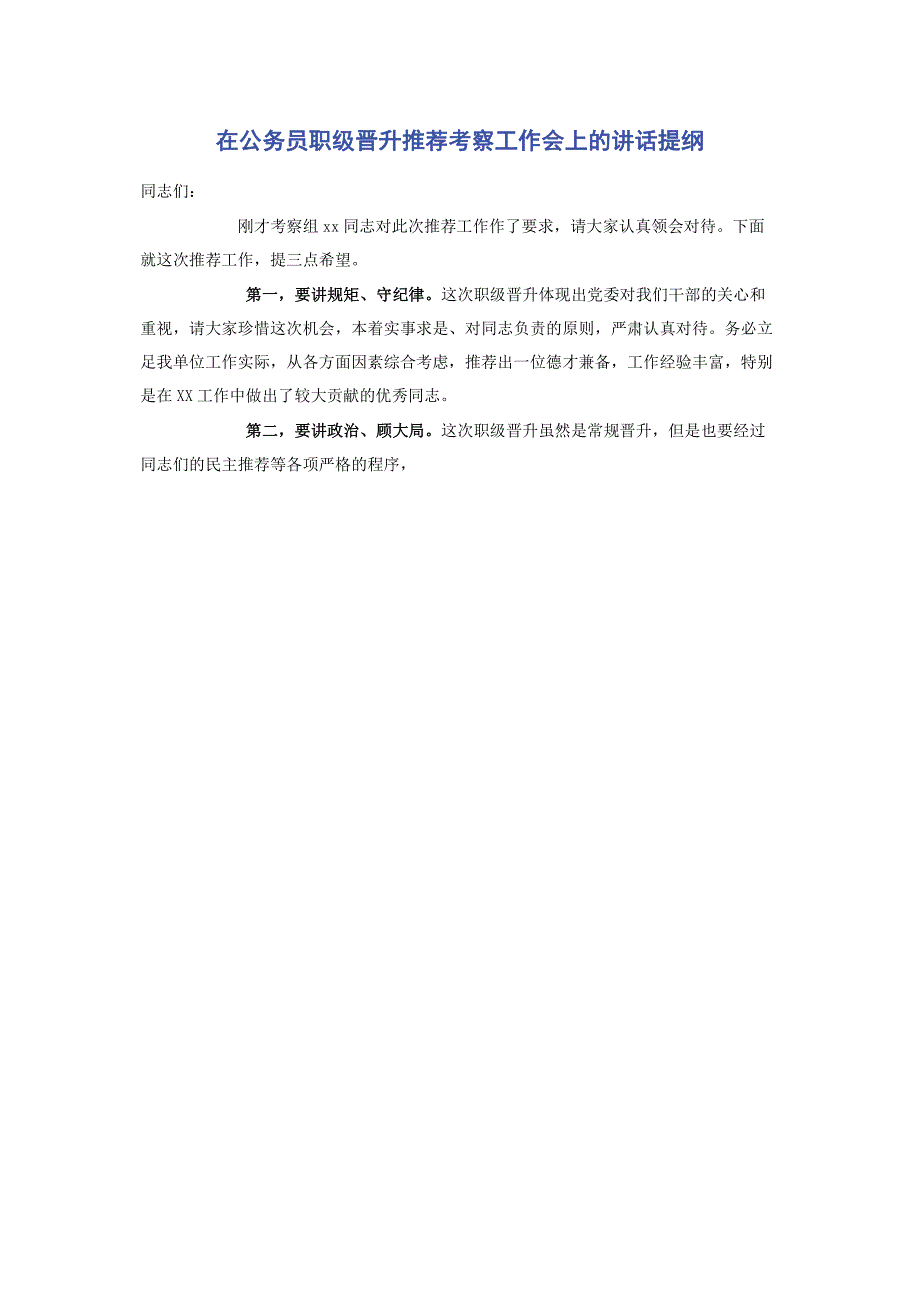 在公务员职级晋升推荐考察工作会上的讲话提纲

同志们：

刚才考察组 xx 同志对此次推荐工作作了要求，请大家认真领会对待。下面就这次推荐工作，提三点希望。

第一，要讲规矩、守纪律。这次职级晋升体现出党委对我们干部的关心和重视，请大家珍惜这次机会，本着实事求是、对同志负责的原则，严肃认真对待。务必立足我单位工作实际，从各方面因素综合考虑，推荐出一位德才兼备，工作经验丰富，特别是在 XX 工作中做出了较大贡献的优秀同志。

第二，要讲政治、顾大局。这次职级晋升虽然是常规晋升，但是也要经过同志们的民主推荐等各项严格的程序，